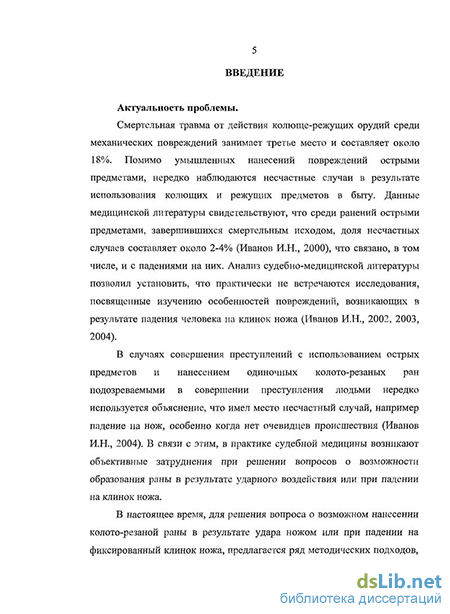 5

ВВЕДЕНИЕ

Актуальность проблемы.

Смертельная травма от действия колюще-режущих орудий среди механических повреждений занимает третье место и составляет около 18%. Помимо умышленных нанесений повреждений острыми предметами, нередко наблюдаются несчастные случаи в результате использования колющих и режущих предметов в быту. Данные медицинской литературы свидетельствуют, что среди ранений острыми предметами, завершившихся смертельным исходом, доля несчастных случаев составляет около 2-4% (Иванов И.Н., 2000), что связано, в том числе, и с падениями на них. Анализ судебно-медицинской литературы позволил установить, что практически не встречаются исследования, посвященные изучению особенностей повреждений, возникающих в результате падения человека на клинок ножа (Иванов И.Н., 2002, 2003, 2004).

В случаях совершения преступлений с использованием острых предметов и нанесением одиночных колото-резаных ран подозреваемыми в совершении преступления людьми нередко используется объяснение, что имел место несчастный случай, например падение на нож, особенно когда нет очевидцев происшествия (Иванов И.Н., 2004). В связи с этим, в практике судебной медицины возникают объективные затруднения при решении вопросов о возможности образования раны в результате ударного воздействия или при падении на клинок ножа.

В настоящее время, для решения вопроса о возможном нанесении колото-резаной раны в результате удара ножом или при падении на фиксированный клинок ножа, предлагается ряд методических подходов,

dsLib.net
библиотека диссертаций